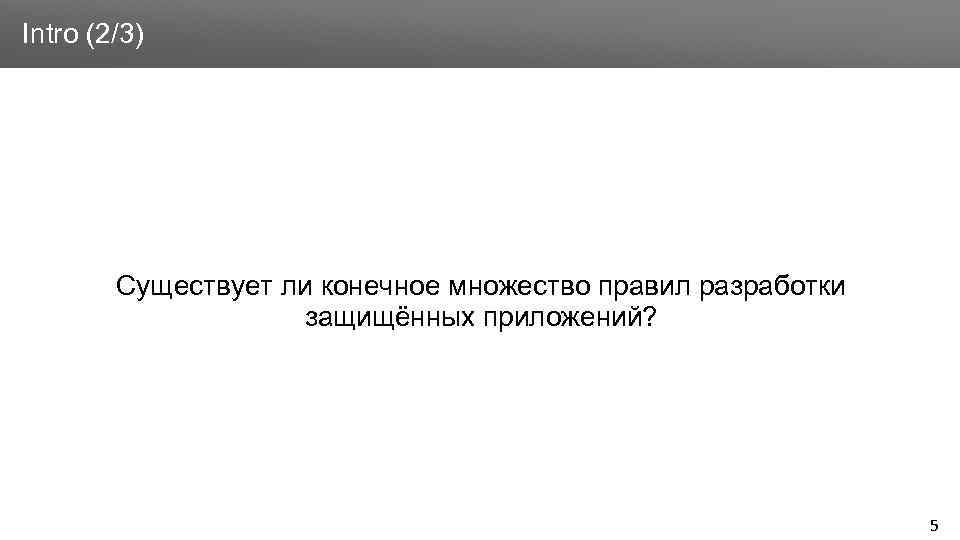 Intro (2/3)

Существует ли конечное множество правил разработки защищённых приложений?

5